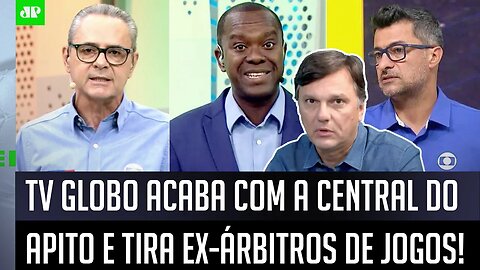 JP

TV GLOBO ACABA COM A CENTRAL DO APITO E TIRA EX-ÁRBITROS DE JOGOS!